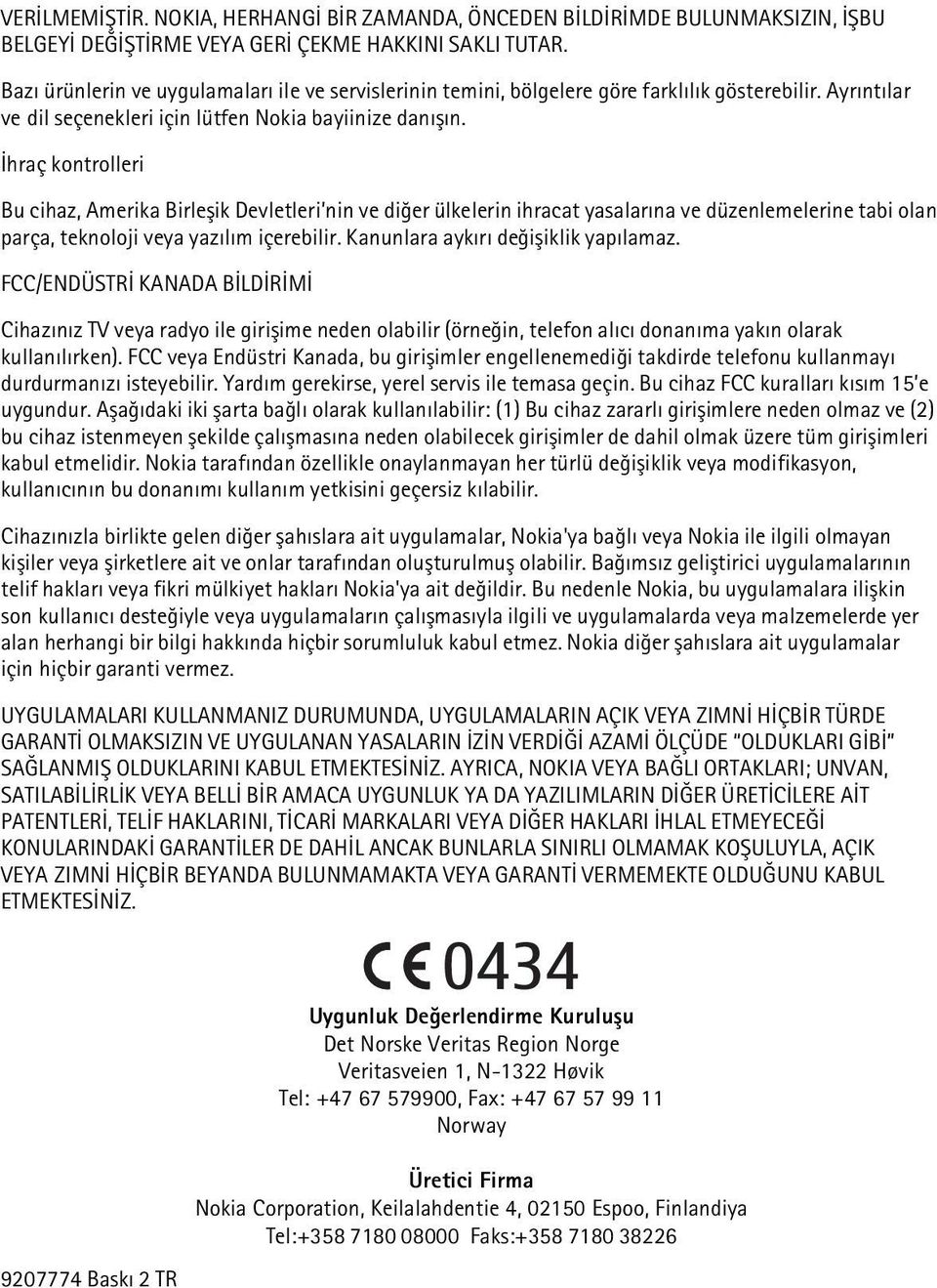 VERİLMEMİŞTİR. NOKIA, HERHANGİ BİR ZAMANDA, ÖNCEDEN BİLDİRİMDE BULUNMAKSIZIN, İŞBU BELGEYİ DEĞİŞTİRME VEYA GERİ ÇEKME HAKKINI SAKLI TUTAR.

Bazı ürünlerin ve uygulamaları ile ve servislerinin temini, bölgelere göre farklılık gösterebilir. Ayrıntılar ve dil seçenekleri için lütfen Nokia bayiinize danışın.

İhraç kontrolleri

Bu cihaz, Amerika Birleşik Devletleri'nin ve diğer ülkelerin ihracat yasalarına ve düzenlemelerine tabi olan parça, teknoloji veya yazılım içerebilir. Kanunlara aykırı değişiklik yapılamaz.

FCC/ENDÜSTRİ KANADA BİLDİRİMİ

Cihazınız TV veya radyo ile girişime neden olabilir (örneğin, telefon alıcı donanıma yakın olarak kullanılırken). FCC veya Endüstri Kanada, bu girişimler engellenemediği takdirde telefonu kullanmayı durdurmanızı isteyebilir. Yardım gerekirse, yerel servis ile temasa geçin. Bu cihaz FCC kuralları kısım 15'e uygundur. Aşağıdaki iki şarta bağlı olarak kullanılabilir: (1) Bu cihaz zararlı girişimlere neden olmaz ve (2) bu cihaz istenmeyen şekilde çalışmasına neden olabilecek girişimler de dahil olmak üzere tüm girişimleri kabul etmelidir. Nokia tarafından özellikle onaylanmayan her türlü değişiklik veya modifikasyon, kullanıcının bu donanımı kullanım yetkisini geçersiz kılabilir.

Cihazınızla birlikte gelen diğer şahıslara ait uygulamalar, Nokia'ya bağlı veya Nokia ile ilgili olmayan kişiler veya şirketlere ait ve onlar tarafından oluşturulmuş olabilir. Bağımsız geliştirici uygulamalarının telif hakları veya fikri mülkiyet hakları Nokia'ya ait değildir. Bu nedenle Nokia, bu uygulamalara ilişkin son kullanıcı desteğiyle veya uygulamaların çalışmasıyla ilgili ve uygulamalarda veya malzemelerde yer alan herhangi bir bilgi hakkında hiçbir sorumluluk kabul etmez. Nokia diğer şahıslara ait uygulamalar için hiçbir garanti vermez.

UYGULAMALARI KULLANMANIZ DURUMUNDA, UYGULAMALARIN AÇIK VEYA ZIMNİ HİÇBİR TÜRDE GARANTİ OLMAKSIZIN VE UYGULANAN YASALARIN İZİN VERDİĞİ AZAMİ ÖLÇÜDE "OLDUKLARI GİBİ" SAĞLANMIŞ OLDUKLARINI KABUL ETMEKTESİNİZ. AYRICA, NOKIA VEYA BAĞLI ORTAKLARI; UNVAN, SATILABİLİRLİK VEYA BELLİ BİR AMACA UYGUNLUK YA DA YAZILIMLARIN DİĞER ÜRETİCİLERE AİT PATENTLERİ, TELİF HAKLARINI, TİCARİ MARKALARI VEYA DİĞER HAKLARI İHLAL ETMEYECEĞİ KONULARINDAKİ GARANTİLER DE DAHİL ANCAK BUNLARLA SINIRLI OLMAMAK KOŞULUYLA, AÇIK VEYA ZIMNİ HİÇBİR BEYANDA BULUNMAMAKTA VEYA GARANTİ VERMEMEKTE OLDUĞUNU KABUL ETMEKTESİNİZ.

CE 0434

Uygunluk Değerlendirme Kuruluşu
Det Norske Veritas Region Norge
Veritasveien 1, N-1322 Høvik
Tel: +47 67 579900, Fax: +47 67 57 99 11
Norway

Üretici Firma
Nokia Corporation, Keilalahdentie 4, 02150 Espoo, Finlandiya
Tel:+358 7180 08000 Faks:+358 7180 38226

9207774 Baskı 2 TR